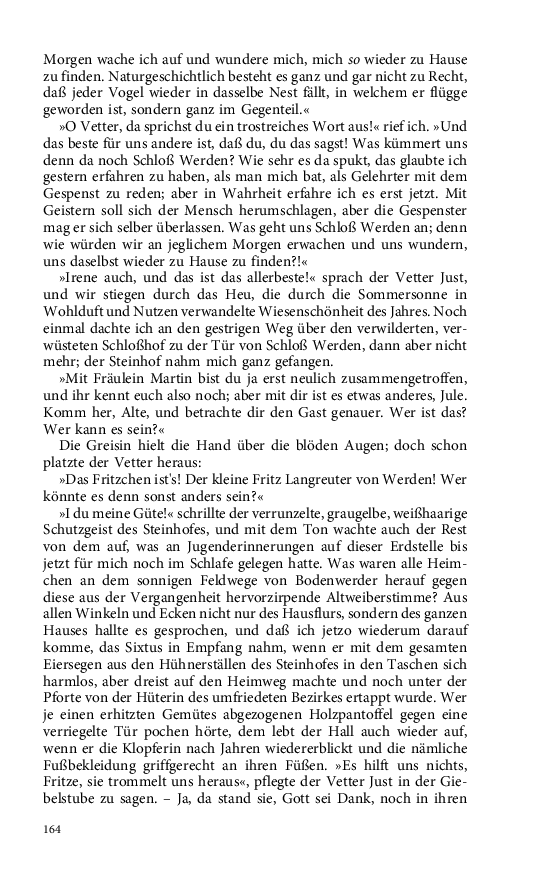 Morgen wache ich auf und wundere mich, mich so wieder zu Hause zu finden. Naturgeschichtlich besteht es ganz und gar nicht zu Recht, daß jeder Vogel wieder in dasselbe Nest fällt, in welchem er flügge geworden ist, sondern ganz im Gegenteil.«

»O Vetter, da sprichst du ein trostreiches Wort aus!« rief ich. »Und das beste für uns andere ist, daß du, du das sagst! Was kümmert uns denn da noch Schloß Werden? Wie sehr es da spukt, das glaubte ich gestern erfahren zu haben, als man mich bat, als Gelehrter mit dem Gespenst zu reden; aber in Wahrheit erfahre ich es erst jetzt. Mit Geistern soll sich der Mensch herumschlagen, aber die Gespenster mag er sich selber überlassen. Was geht uns Schloß Werden an; denn wie würden wir an jeglichem Morgen erwachen und uns wundern, uns daselbst wieder zu Hause zu finden?!«

»Irene auch, und das ist das allerbeste!« sprach der Vetter Just, und wir stiegen durch das Heu, die durch die Sommersonne in Wohlduft und Nutzen verwandelte Wiesenschönheit des Jahres. Noch einmal dachte ich an den gestrigen Weg über den verwilderten, verwüsteten Schloßhof zu der Tür von Schloß Werden, dann aber nicht mehr; der Steinhof nahm mich ganz gefangen.

»Mit Fräulein Martin bist du ja erst neulich zusammengetroffen, und ihr kennt euch also noch; aber mit dir ist es etwas anderes, Jule. Komm her, Alte, und betrachte dir den Gast genauer. Wer ist das? Wer kann es sein?«

Die Greisin hielt die Hand über die blöden Augen; doch schon platzte der Vetter heraus:

»Das Fritzchen ist's! Der kleine Fritz Langreuter von Werden! Wer könnte es denn sonst anders sein?«

»I du meine Güte!« schrillte der verrunzelte, graugelbe, weißhaarige Schutzgeist des Steinhofes, und mit dem Ton wachte auch der Rest von dem auf, was an Jugenderinnerungen auf dieser Erdstelle bis jetzt für mich noch im Schlafe gelegen hatte. Was waren alle Heimchen an dem sonnigen Feldwege von Bodenwerder herauf gegen diese aus der Vergangenheit hervorzirpende Altweiberstimme? Aus allen Winkeln und Ecken nicht nur des Hausflurs, sondern des ganzen Hauses hallte es gesprochen, und daß ich jetzo wiederum darauf komme, das Sixtus in Empfang nahm, wenn er mit dem gesamten Eiersegen aus den Hühnerställen des Steinhofes in den Taschen sich harmlos, aber dreist auf den Heimweg machte und noch unter der Pforte von der Hüterin des umfriedeten Bezirkes ertappt wurde. Wer je einen erhitzten Gemütes abgezogenen Holzpantoffel gegen eine verriegelte Tür pochen hörte, dem lebt der Hall auch wieder auf, wenn er die Klopferin nach Jahren wiedererblickt und die nämliche Fußbekleidung griffgerecht an ihren Füßen. »Es hilft uns nichts, Fritze, sie trommelt uns heraus«, pflegte der Vetter Just in der Giebelstube zu sagen. – Ja, da stand sie, Gott sei Dank, noch in ihren

164